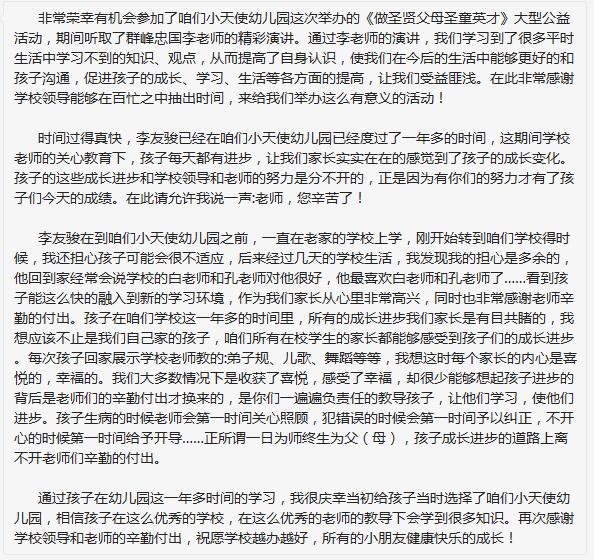 非常荣幸有机会参加了咱们小天使幼儿园这次举办的《做圣贤父母圣童英才》大型公益活动，期间听取了群峰忠国李老师的精彩演讲。通过李老师的演讲，我们学习到了很多平时生活中学习不到的知识、观点，从而提高了自身认识，使我们在今后的生活中能够更好的和孩子沟通，促进孩子的成长、学习、生活等各方面的提高，让我们受益匪浅。在此非常感谢学校领导能够在百忙之中抽出时间，来给我们举办这么有意义的活动！

时间过得真快，李友骏已经在咱们小天使幼儿园已经度过了一年多的时间，这期间学校老师的关心教育下，孩子每天都有进步，让我们家长实实在在的感觉到了孩子的成长变化。孩子的这些成长进步和学校领导和老师的努力是分不开的，正是因为有你们的努力才有了孩子们今天的成绩。在此请允许我说一声:老师，您辛苦了！

李友骏在到咱们小天使幼儿园之前，一直在老家的学校上学，刚开始转到咱们学校得时候，我还担心孩子可能会很不适应，后来经过几天的学校生活，我发现我的担心是多余的，他回到家经常会说学校的白老师和孔老师对他很好，他最喜欢白老师和孔老师了……看到孩子能这么快的融入到新的学习环境，作为我们家长从心里非常高兴，同时也非常感谢老师辛勤的付出。孩子在咱们学校这一年多的时间里，所有的成长进步我们家长是有目共睹的，我想应该不止是我们自己家的孩子，咱们所有在校学生的家长都能够感受到孩子们的成长进步。每次孩子回家展示学校老师教的:弟子规、儿歌、舞蹈等等，我想这时每个家长的内心是喜悦的，幸福的。我们大多数情况下是收获了喜悦，感受了幸福，却很少能够想起孩子进步的背后是老师们的辛勤付出才换来的，是你们一遍遍负责任的教导孩子，让他们学习，使他们进步。孩子生病的时候老师会第一时间关心照顾，犯错误的时候会第一时间予以纠正，不开心的时候第一时间给予开导……正所谓一日为师终生为父（母），孩子成长进步的道路上离不开老师们辛勤的付出。

通过孩子在幼儿园这一年多时间的学习，我很庆幸当初给孩子当时选择了咱们小天使幼儿园，相信孩子在这么优秀的学校，在这么优秀的老师的教导下会学到很多知识。再次感谢学校领导和老师的辛勤付出，祝愿学校越办越好，所有的小朋友健康快乐的成长！